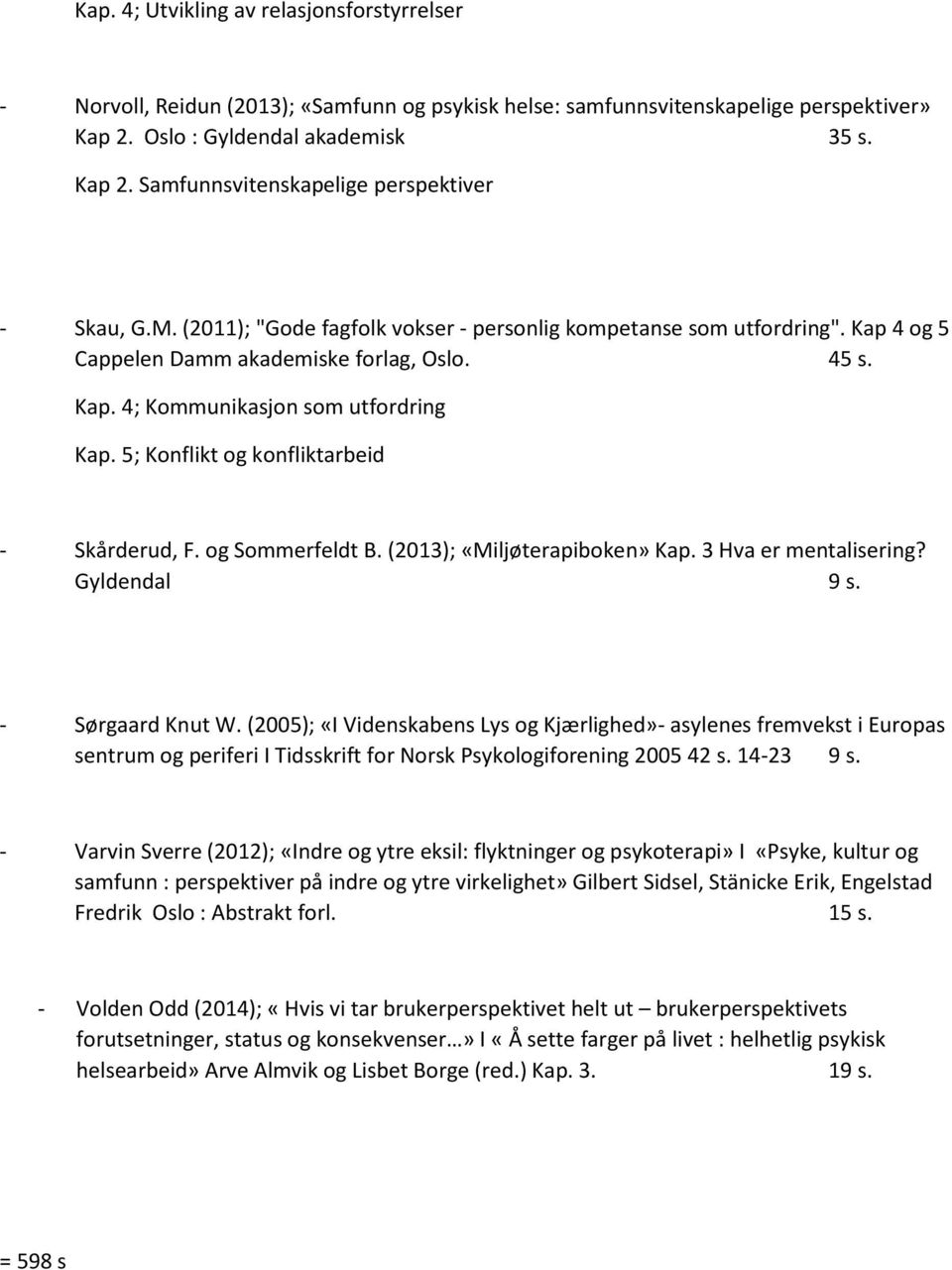 Kap. 4; Utvikling av relasjonsforstyrrelser

- Norvoll, Reidun (2013); «Samfunn og psykisk helse: samfunnsvitenskapelige perspektiver» Kap 2. Oslo : Gyldendal akademisk 35 s.

Kap 2. Samfunnsvitenskapelige perspektiver

- Skau, G.M. (2011); "Gode fagfolk vokser - personlig kompetanse som utfordring". Kap 4 og 5 Cappelen Damm akademiske forlag, Oslo. 45 s.

Kap. 4; Kommunikasjon som utfordring

Kap. 5; Konflikt og konfliktarbeid

- Skårderud, F. og Sommerfeldt B. (2013); «Miljøterapiboken» Kap. 3 Hva er mentalisering? Gyldendal 9 s.

- Sørgaard Knut W. (2005); «I Videnskabens Lys og Kjærlighed»- asylenes fremvekst i Europas sentrum og periferi I Tidsskrift for Norsk Psykologiforening 2005 42 s. 14-23 9 s.

- Varvin Sverre (2012); «Indre og ytre eksil: flyktninger og psykoterapi» I «Psyke, kultur og samfunn : perspektiver på indre og ytre virkelighet» Gilbert Sidsel, Stänicke Erik, Engelstad Fredrik Oslo : Abstrakt forl. 15 s.

- Volden Odd (2014); « Hvis vi tar brukerperspektivet helt ut – brukerperspektivets forutsetninger, status og konsekvenser…» I « Å sette farger på livet : helhetlig psykisk helsearbeid» Arve Almvik og Lisbet Borge (red.) Kap. 3. 19 s.

= 598 s